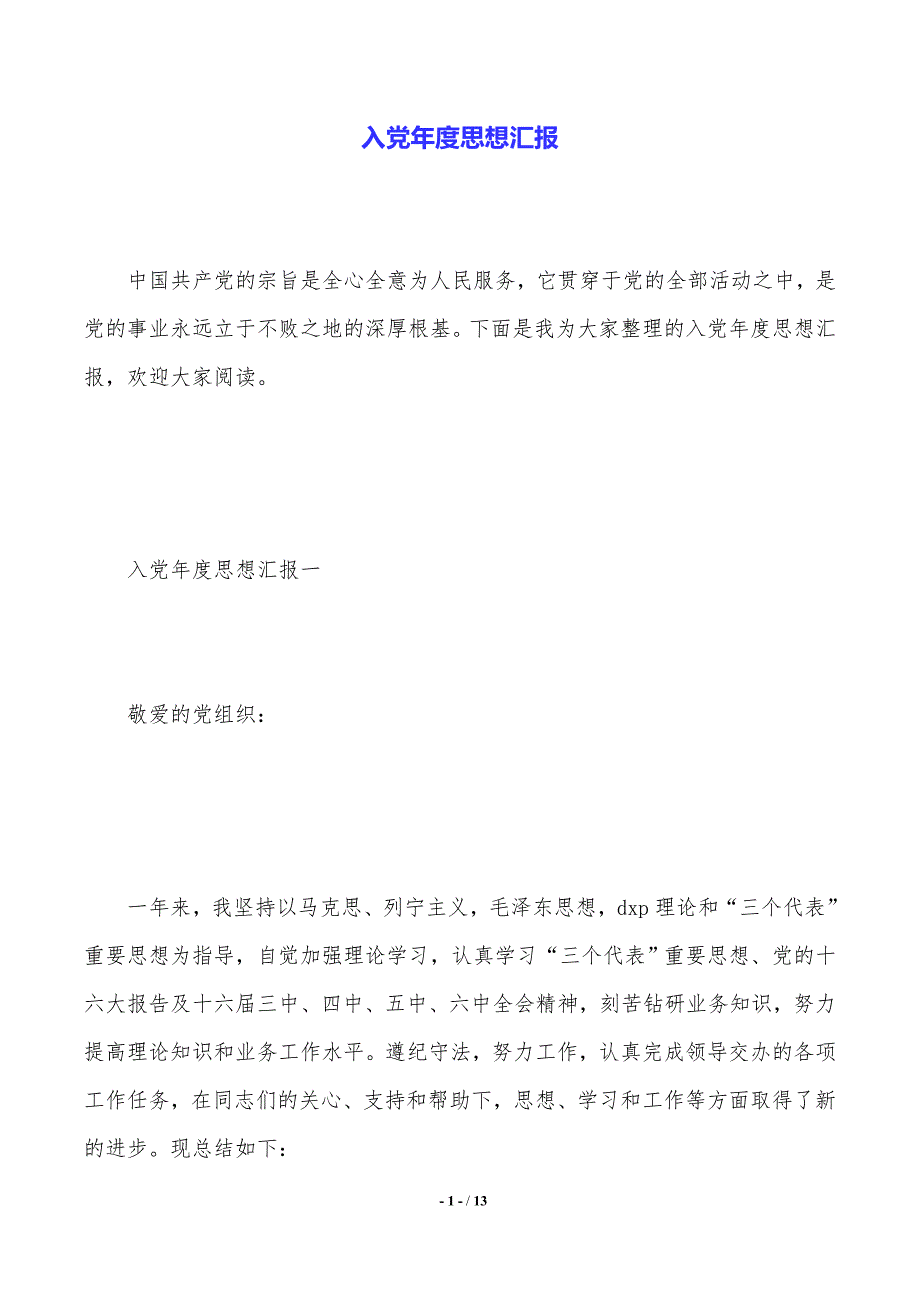 入党年度思想汇报

中国共产党的宗旨是全心全意为人民服务，它贯穿于党的全部活动之中，是党的事业永远立于不败之地的深厚根基。下面是我为大家整理的入党年度思想汇报，欢迎大家阅读。

入党年度思想汇报一

敬爱的党组织：

一年来，我坚持以马克思、列宁主义，毛泽东思想，dxp 理论和“三个代表”重要思想为指导，自觉加强理论学习，认真学习“三个代表”重要思想、党的十六大报告及十六届三中、四中、五中、六中全会精神，刻苦钻研业务知识，努力提高理论知识和业务工作水平。遵纪守法，努力工作，认真完成领导交办的各项工作任务，在同志们的关心、支持和帮助下，思想、学习和工作等方面取得了新的进步。现总结如下：

- 1 - / 13